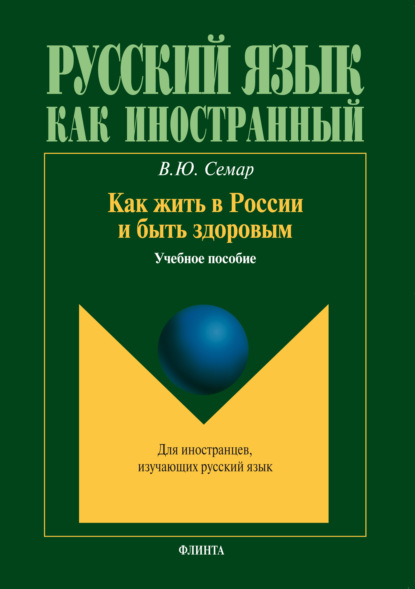 РУССКИЙ ЯЗЫК
КАК ИНОСТРАННЫЙ

В.Ю. Семар

Как жить в России и быть здоровым

Учебное пособие

Для иностранцев, изучающих русский язык

ФЛИНТА